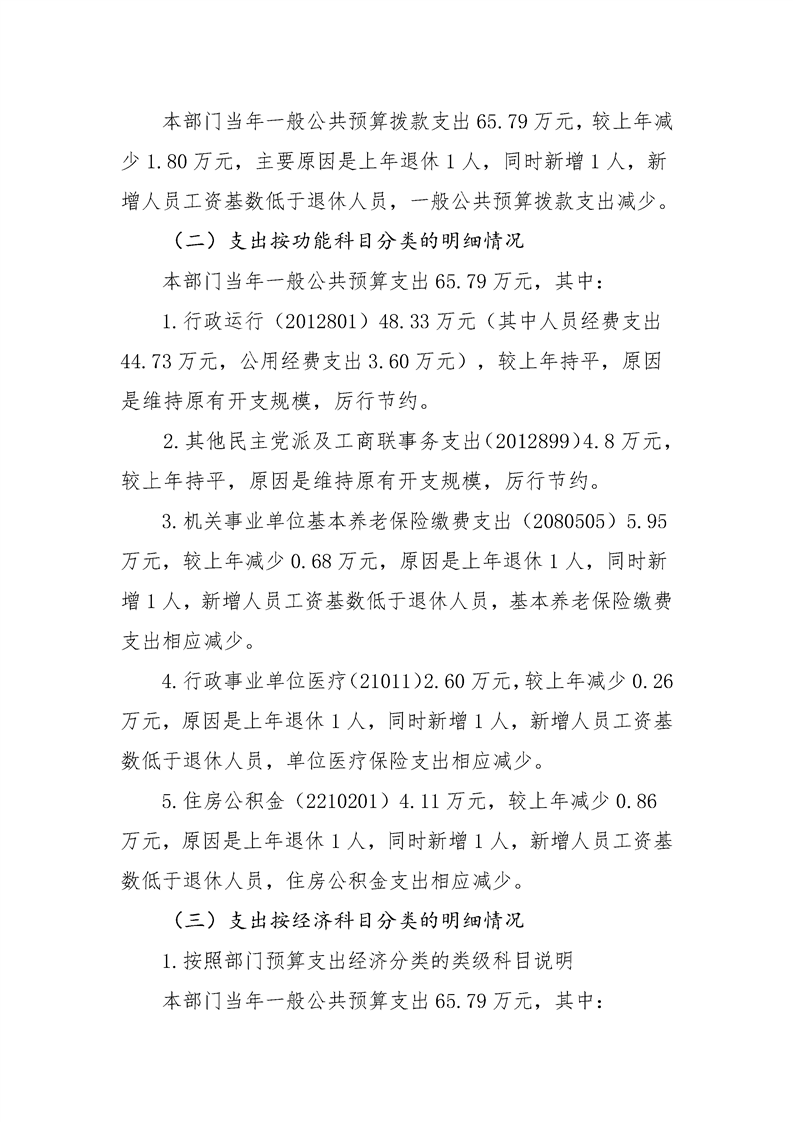 本部门当年一般公共预算拨款支出65.79万元，较上年减少1.80万元，主要原因是上年退休1人，同时新增1人，新增人员工资基数低于退休人员，一般公共预算拨款支出减少。

（二）支出按功能科目分类的明细情况

本部门当年一般公共预算支出65.79万元，其中：

1.行政运行（2012801）48.33万元（其中人员经费支出44.73万元，公用经费支出3.60万元），较上年持平，原因是维持原有开支规模，厉行节约。

2.其他民主党派及工商联事务支出（2012899）4.8万元，较上年持平，原因是维持原有开支规模，厉行节约。

3.机关事业单位基本养老保险缴费支出（2080505）5.95万元，较上年减少0.68万元，原因是上年退休1人，同时新增1人，新增人员工资基数低于退休人员，基本养老保险缴费支出相应减少。

4.行政事业单位医疗（21011）2.60万元，较上年减少0.26万元，原因是上年退休1人，同时新增1人，新增人员工资基数低于退休人员，单位医疗保险支出相应减少。

5.住房公积金（2210201）4.11万元，较上年减少0.86万元，原因是上年退休1人，同时新增1人，新增人员工资基数低于退休人员，住房公积金支出相应减少。

（三）支出按经济科目分类的明细情况

1.按照部门预算支出经济分类的类级科目说明

本部门当年一般公共预算支出65.79万元，其中：